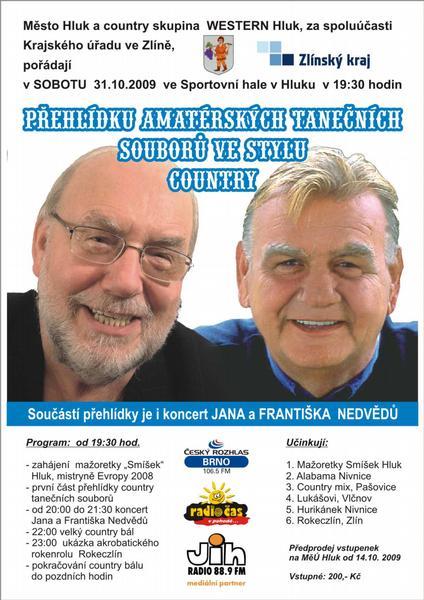 Město Hluk a country skupina WESTERN Hluk, za spoluúčasti Krajského úřadu ve Zlíně, pořádají

Zlínský kraj

v SOBOTU 31.10.2009 ve Sportovní hale v Hluku v 19:30 hodin

PŘEHLÍDKU AMATÉRSKÝCH TANEČNÍCH SOUBORŮ VE STYLU COUNTRY

Součástí přehlídky je i koncert JANA a FRANTIŠKA NEDVĚDŮ

Program: od 19:30 hod.

- zahájení mažoretky „Smíšek" Hluk, mistryně Evropy 2008
- první část přehlídky country tanečních souborů
- od 20:00 do 21:30 koncert Jana a Františka Nedvědů
- 22:00 velký country bál
- 23:00 ukázka akrobatického rokenrolu Rokeczlín
- pokračování country bálu do pozdních hodin

ČESKÝ ROZHLAS BRNO 106.5 FM

radio čas v pohodě...

Jih RADIO 88.9 FM
mediální partner

Učinkují:

1. Mažoretky Smíšek Hluk
2. Alabama Nivnice
3. Country mix, Pašovice
4. Lukášovi, Vlčnov
5. Hurikánek Nivnice
6. Rokeczlín, Zlín

Předprodej vstupenek na MěÚ Hluk od 14.10. 2009

Vstupné: 200,- Kč